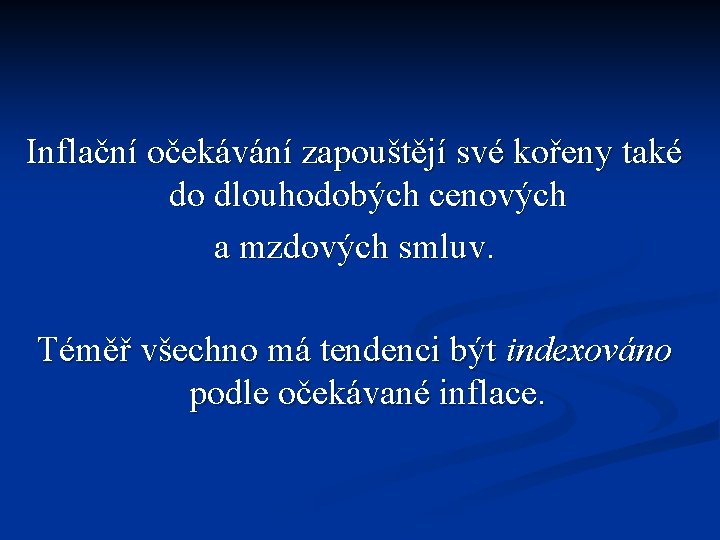 Inflační očekávání zapouštějí své kořeny také do dlouhodobých cenových a mzdových smluv.

Téměř všechno má tendenci být indexováno podle očekávané inflace.